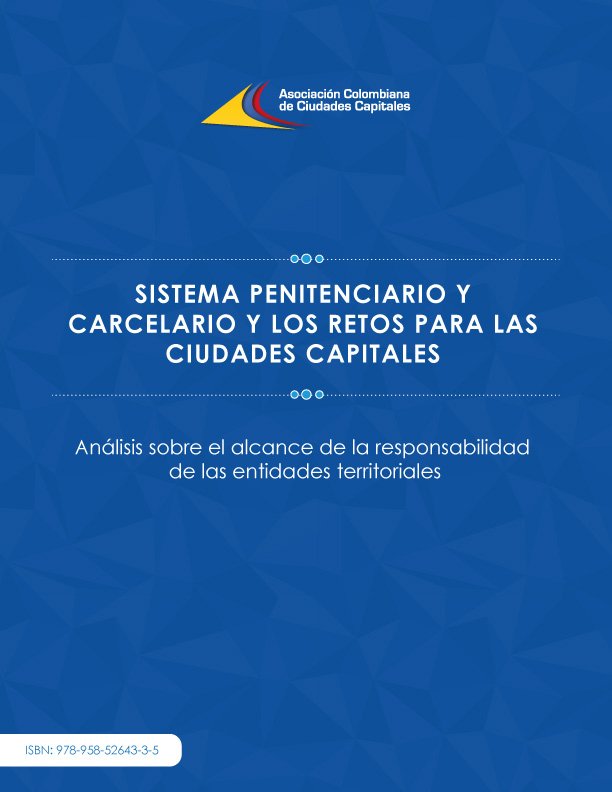 Asociación Colombiana de Ciudades Capitales

SISTEMA PENITENCIARIO Y CARCELARIO Y LOS RETOS PARA LAS CIUDADES CAPITALES

Análisis sobre el alcance de la responsabilidad de las entidades territoriales

ISBN: 978-958-52643-3-5